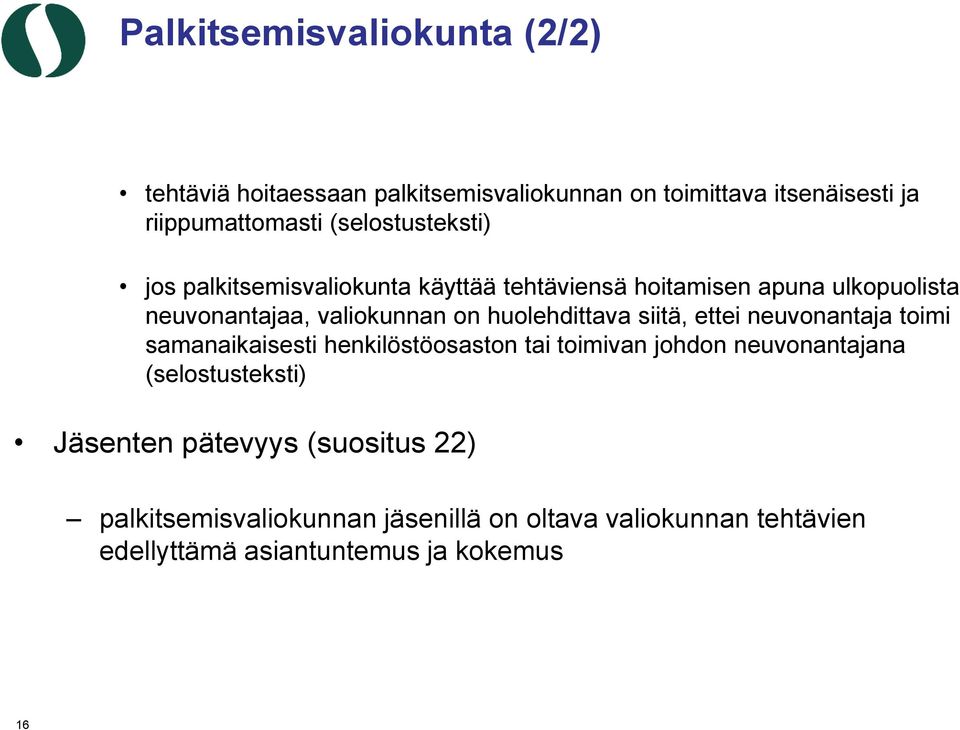 Palkitsemisvaliokunta (2/2)

• tehtäviä hoitaessaan palkitsemisvaliokunnan on toimittava itsenäisesti ja riippumattomasti (selostusteksti)

• jos palkitsemisvaliokunta käyttää tehtäviensä hoitamisen apuna ulkopuolista neuvonantajaa, valiokunnan on huolehdittava siitä, ettei neuvonantaja toimi samanaikaisesti henkilöstöosaston tai toimivan johdon neuvonantajana (selostusteksti)

• Jäsenten pätevyys (suositus 22)

– palkitsemisvaliokunnan jäsenillä on oltava valiokunnan tehtävien edellyttämä asiantuntemus ja kokemus

16